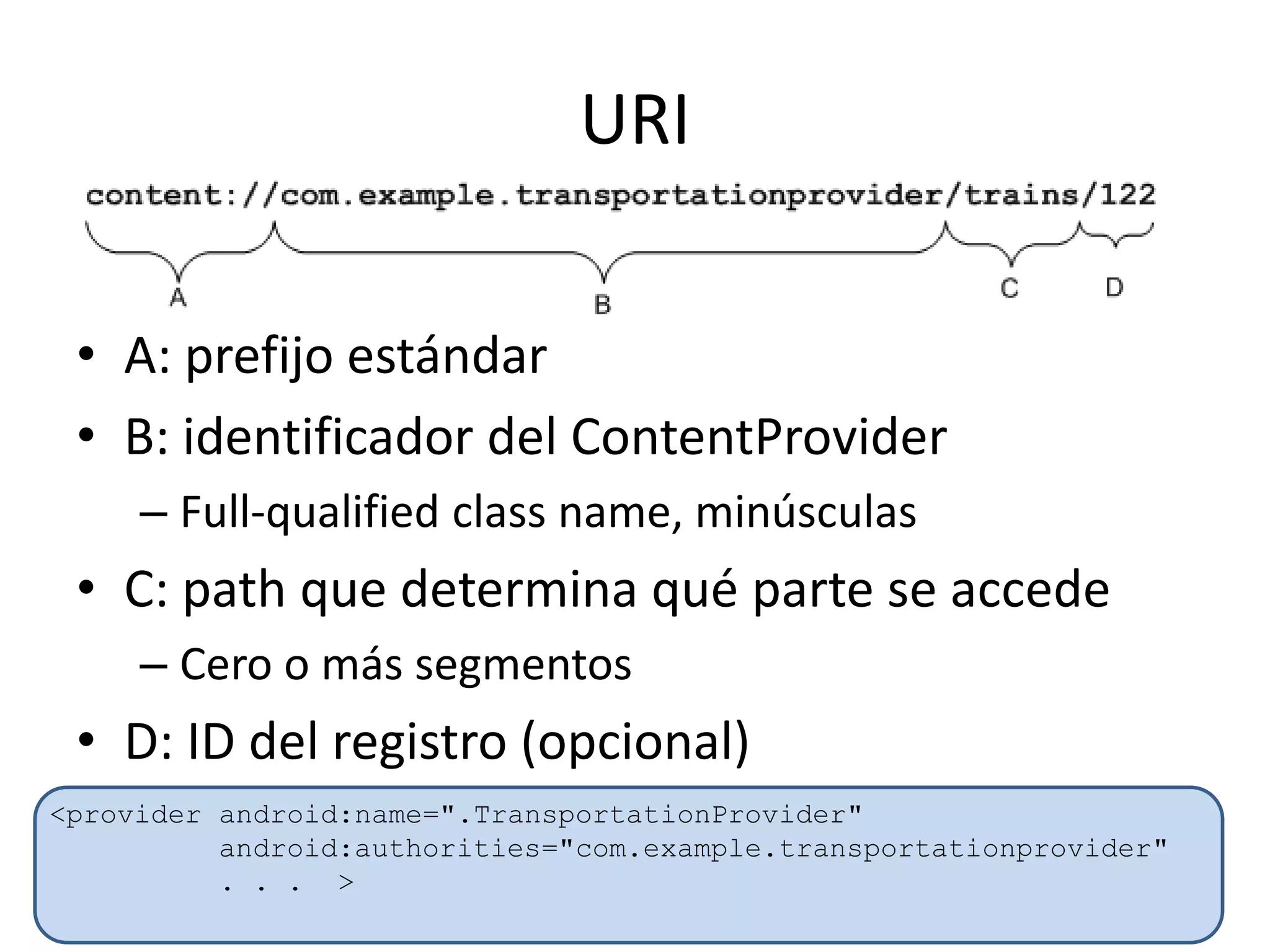 URI

content://com.example.transportationprovider/trains/122

A

B

C

D

• A: prefijo estándar
• B: identificador del ContentProvider
– Full-qualified class name, minúsculas
• C: path que determina qué parte se accede
– Cero o más segmentos
• D: ID del registro (opcional)

<provider android:name=".TransportationProvider"
android:authorities="com.example.transportationprovider"
. . . >